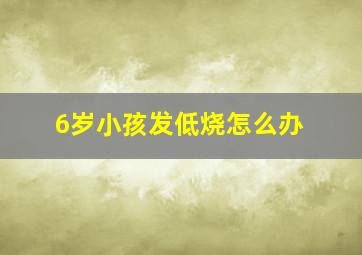 6岁小孩发低烧怎么办